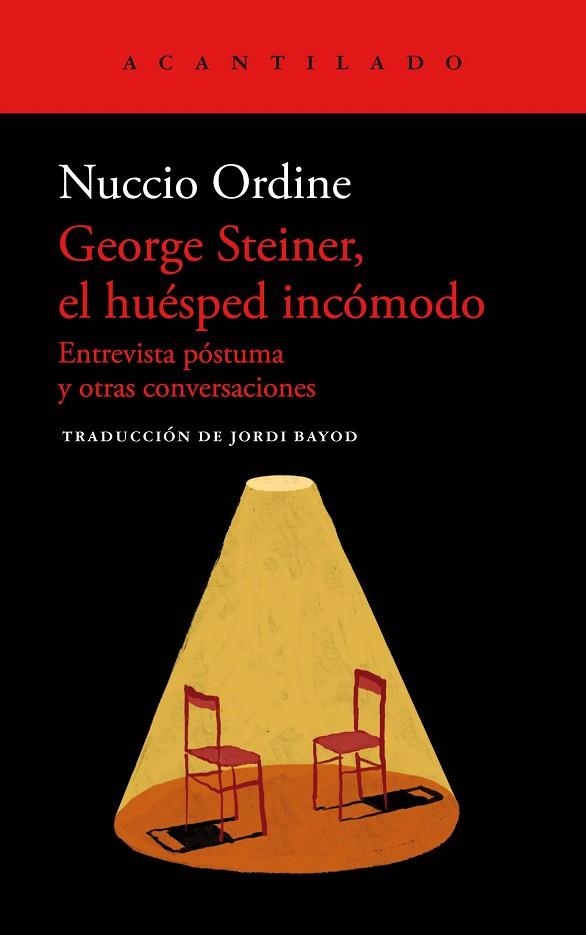 ACANTILADO

Nuccio Ordine

George Steiner, el huésped incómodo

Entrevista póstuma y otras conversaciones

TRADUCCIÓN DE JORDI BAYOD